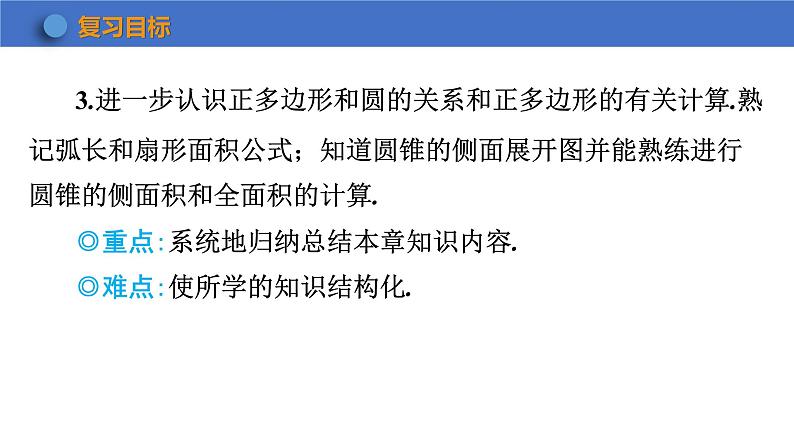 复习目标

3.进一步认识正多边形和圆的关系和正多边形的有关计算.熟记弧长和扇形面积公式；知道圆锥的侧面展开图并能熟练进行圆锥的侧面积和全面积的计算.

◎重点：系统地归纳总结本章知识内容.

◎难点：使所学的知识结构化.